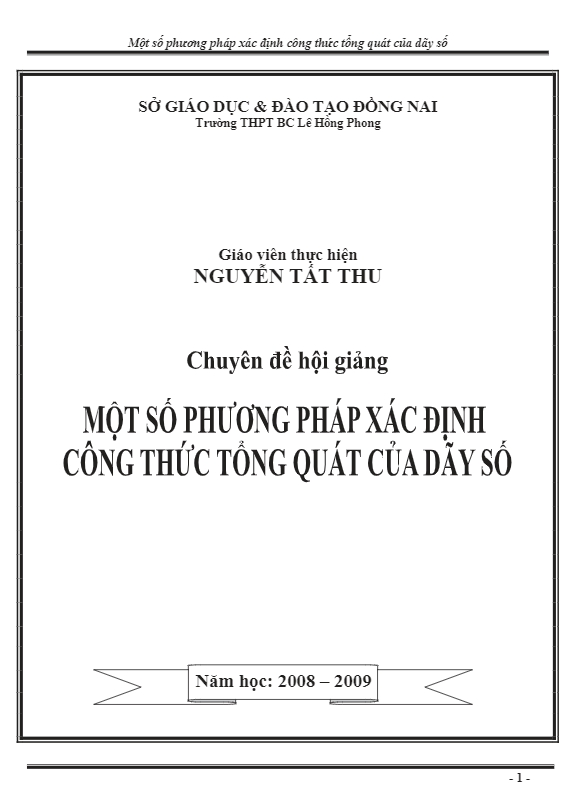 Một số phương pháp xác định công thức tổng quát của dãy số

SỞ GIÁO DỤC & ĐÀO TẠO ĐỒNG NAI
Trường THPT BC Lê Hồng Phong

Giáo viên thực hiện
NGUYỄN TẤT THU

Chuyên đề hội giảng

MỘT SỐ PHƯƠNG PHÁP XÁC ĐỊNH CÔNG THỨC TỔNG QUÁT CỦA DÃY SỐ

Năm học: 2008 – 2009

- 1 -